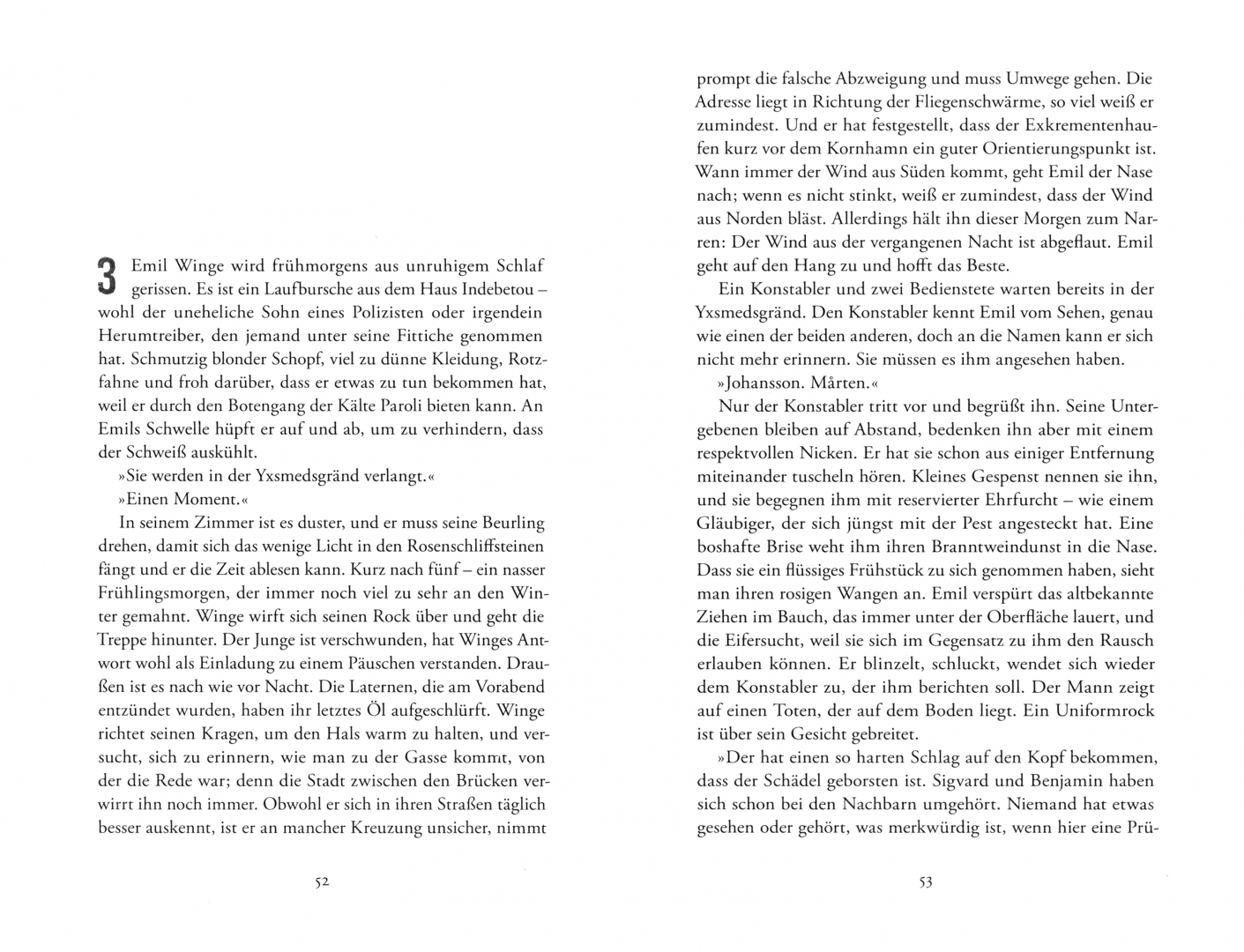 3 Emil Winge wird frühmorgens aus unruhigem Schlaf gerissen. Es ist ein Laufbursche aus dem Haus Indebetou – wohl der uneheliche Sohn eines Polizisten oder irgendein Herumtreiber, den jemand unter seine Fittiche genommen hat. Schmutzig blonder Schopf, viel zu dünne Kleidung, Rotzfahne und froh darüber, dass er etwas zu tun bekommen hat, weil er durch den Botengang der Kälte Paroli bieten kann. An Emils Schwelle hüpft er auf und ab, um zu verhindern, dass der Schweiß auskühlt.

»Sie werden in der Yxsmedsgränd verlangt.«

»Einen Moment.«

In seinem Zimmer ist es duster, und er muss seine Beurling drehen, damit sich das wenige Licht in den Rosenschliffsteinen fängt und er die Zeit ablesen kann. Kurz nach fünf – ein nasser Frühlingsmorgen, der immer noch viel zu sehr an den Winter gemahnt. Winge wirft sich seinen Rock über und geht die Treppe hinunter. Der Junge ist verschwunden, hat Winges Antwort wohl als Einladung zu einem Päuschen verstanden. Draußen ist es nach wie vor Nacht. Die Laternen, die am Vorabend entzündet wurden, haben ihr letztes Öl aufgeschlürft. Winge richtet seinen Kragen, um den Hals warm zu halten, und versucht, sich zu erinnern, wie man zu der Gasse kommt, von der die Rede war; denn die Stadt zwischen den Brücken verwirrt ihn noch immer. Obwohl er sich in ihren Straßen täglich besser auskennt, ist er an mancher Kreuzung unsicher, nimmt

52

prompt die falsche Abzweigung und muss Umwege gehen. Die Adresse liegt in Richtung der Fliegenschwärme, so viel weiß er zumindest. Und er hat festgestellt, dass der Exkrementenhaufen kurz vor dem Kornhamn ein guter Orientierungspunkt ist. Wann immer der Wind aus Süden kommt, geht Emil der Nase nach; wenn es nicht stinkt, weiß er zumindest, dass der Wind aus Norden bläst. Allerdings hält ihn dieser Morgen zum Narren: Der Wind aus der vergangenen Nacht ist abgeflaut. Emil geht auf den Hang zu und hofft das Beste.

Ein Konstabler und zwei Bedienstete warten bereits in der Yxsmedsgränd. Den Konstabler kennt Emil vom Sehen, genau wie einen der beiden anderen, doch an die Namen kann er sich nicht mehr erinnern. Sie müssen es ihm angesehen haben.

»Johansson. Mårten.«

Nur der Konstabler tritt vor und begrüßt ihn. Seine Untergebenen bleiben auf Abstand, bedenken ihn aber mit einem respektvollen Nicken. Er hat sie schon aus einiger Entfernung miteinander tuscheln hören. Kleines Gespenst nennen sie ihn, und sie begegnen ihm mit reservierter Ehrfurcht – wie einem Gläubiger, der sich jüngst mit der Pest angesteckt hat. Eine boshafte Brise weht ihm ihren Branntweindunst in die Nase. Dass sie ein flüssiges Frühstück zu sich genommen haben, sieht man ihren rosigen Wangen an. Emil verspürt das altbekannte Ziehen im Bauch, das immer unter der Oberfläche lauert, und die Eifersucht, weil sie sich im Gegensatz zu ihm den Rausch erlauben können. Er blinzelt, schluckt, wendet sich wieder dem Konstabler zu, der ihm berichten soll. Der Mann zeigt auf einen Toten, der auf dem Boden liegt. Ein Uniformrock ist über sein Gesicht gebreitet.

»Der hat einen so harten Schlag auf den Kopf bekommen, dass der Schädel geborsten ist. Sigvard und Benjamin haben sich schon bei den Nachbarn umgehört. Niemand hat etwas gesehen oder gehört, was merkwürdig ist, wenn hier eine Prü-

53